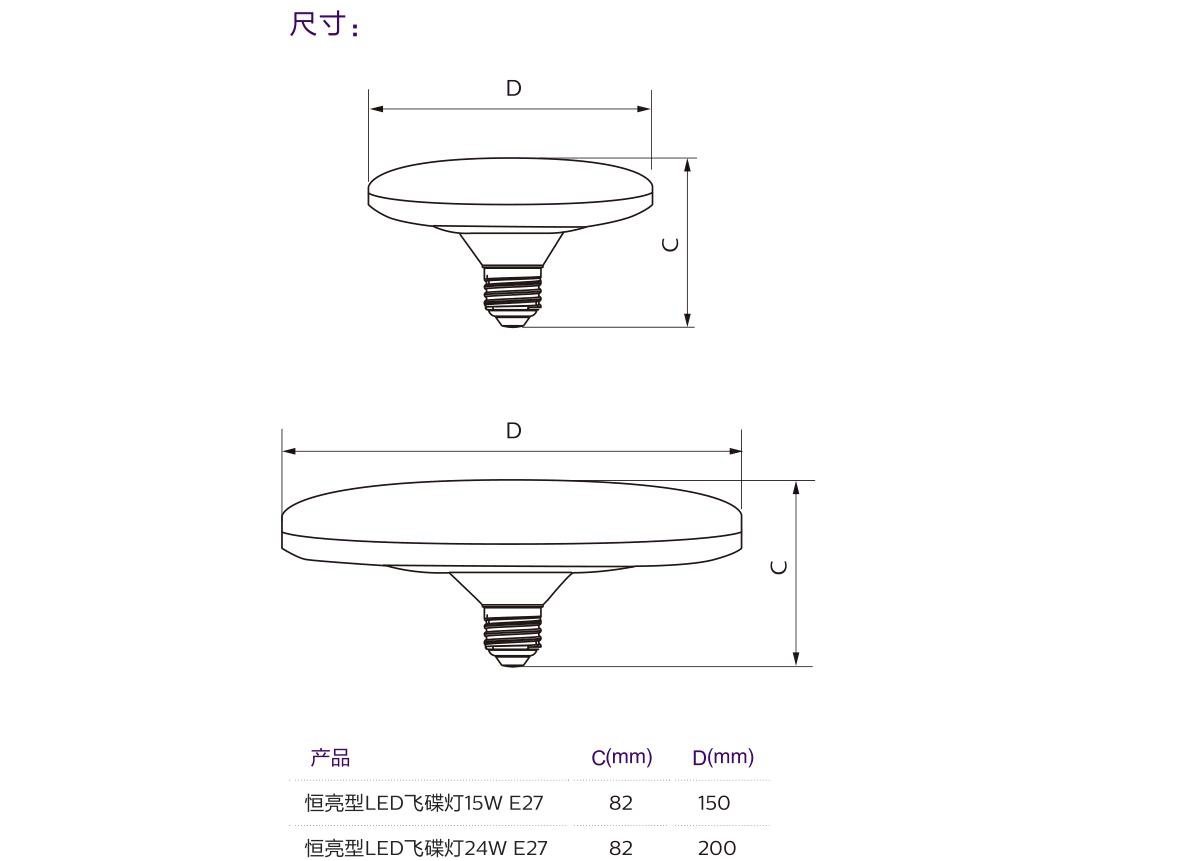 尺寸：

D

C

D

C

| 产品 | C(mm) | D(mm) |
|---|---|---|
| 恒亮型LED飞碟灯15W E27 | 82 | 150 |
| 恒亮型LED飞碟灯24W E27 | 82 | 200 |